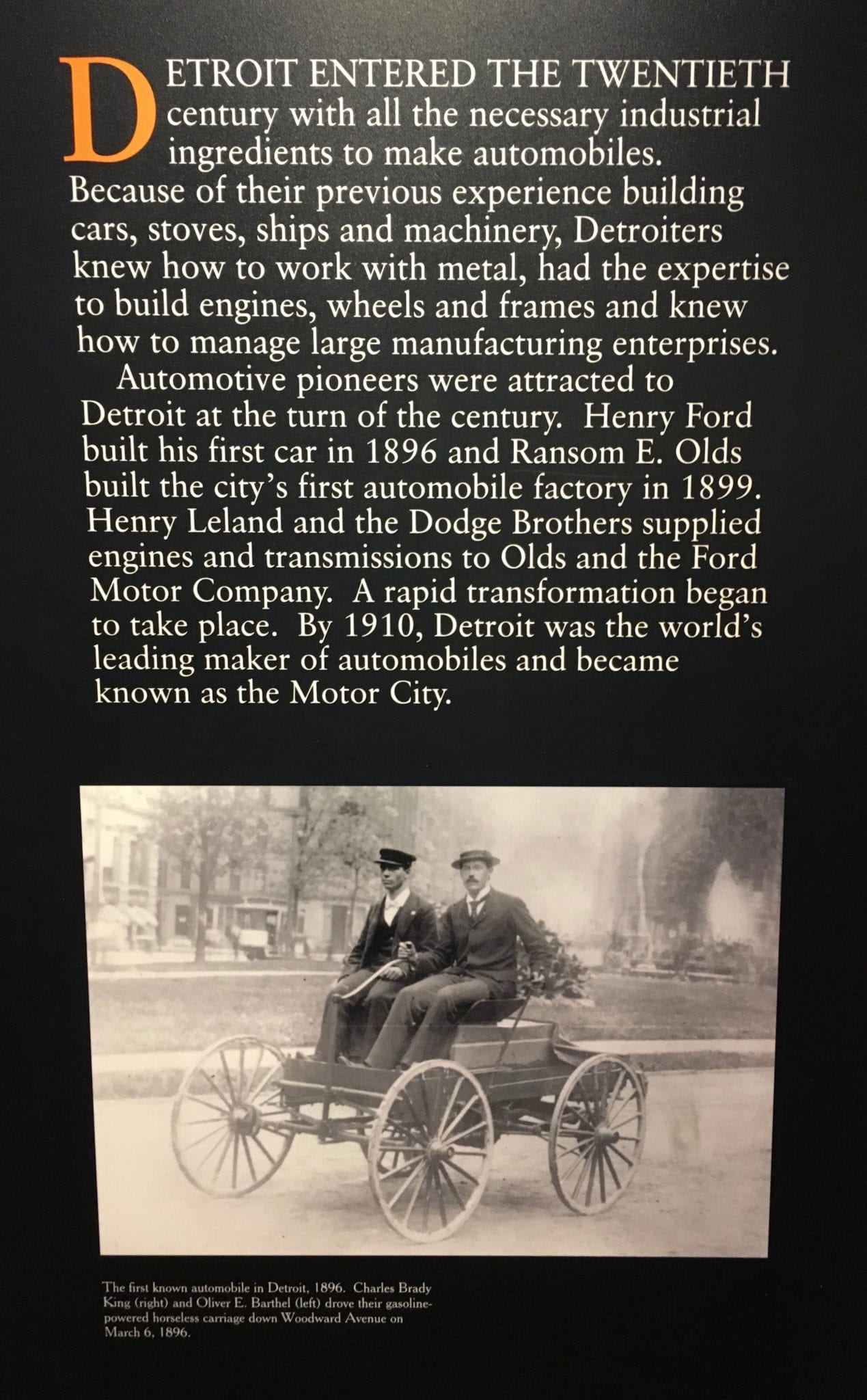 DETROIT ENTERED THE TWENTIETH century with all the necessary industrial ingredients to make automobiles. Because of their previous experience building cars, stoves, ships and machinery, Detroiters knew how to work with metal, had the expertise to build engines, wheels and frames and knew how to manage large manufacturing enterprises.

Automotive pioneers were attracted to Detroit at the turn of the century. Henry Ford built his first car in 1896 and Ransom E. Olds built the city's first automobile factory in 1899. Henry Leland and the Dodge Brothers supplied engines and transmissions to Olds and the Ford Motor Company. A rapid transformation began to take place. By 1910, Detroit was the world's leading maker of automobiles and became known as the Motor City.

The first known automobile in Detroit, 1896. Charles Brady King (right) and Oliver E. Barthel (left) drove their gasoline-powered horseless carriage down Woodward Avenue on March 6, 1896.